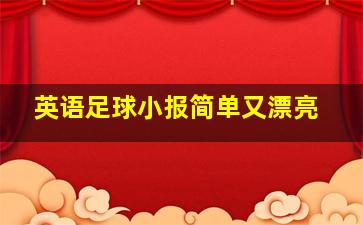 英语足球小报简单又漂亮